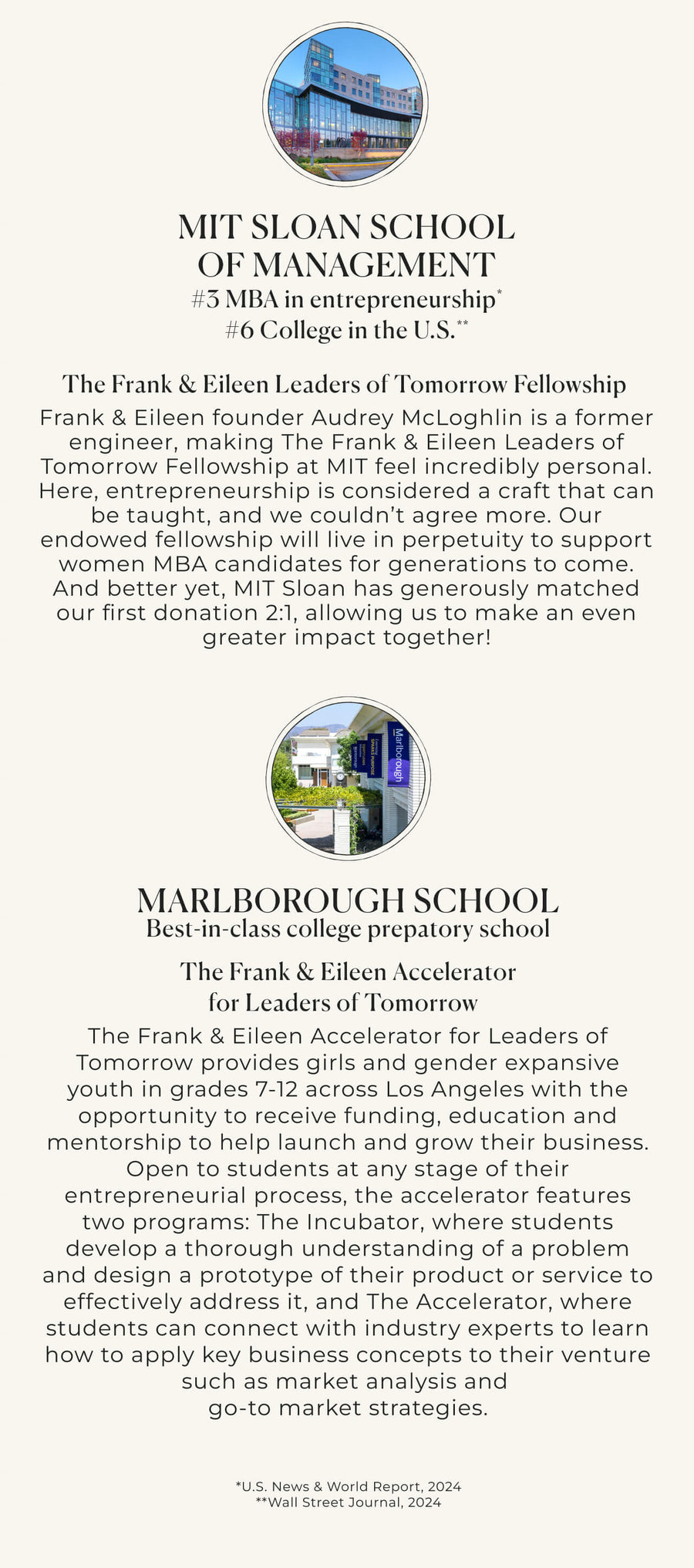 MIT SLOAN SCHOOL OF MANAGEMENT
#3 MBA in entrepreneurship*
#6 College in the U.S.**

The Frank & Eileen Leaders of Tomorrow Fellowship

Frank & Eileen founder Audrey McLoghlin is a former engineer, making The Frank & Eileen Leaders of Tomorrow Fellowship at MIT feel incredibly personal. Here, entrepreneurship is considered a craft that can be taught, and we couldn't agree more. Our endowed fellowship will live in perpetuity to support women MBA candidates for generations to come. And better yet, MIT Sloan has generously matched our first donation 2:1, allowing us to make an even greater impact together!

Marlborough

MARLBOROUGH SCHOOL
Best-in-class college prepatory school

The Frank & Eileen Accelerator for Leaders of Tomorrow

The Frank & Eileen Accelerator for Leaders of Tomorrow provides girls and gender expansive youth in grades 7-12 across Los Angeles with the opportunity to receive funding, education and mentorship to help launch and grow their business. Open to students at any stage of their entrepreneurial process, the accelerator features two programs: The Incubator, where students develop a thorough understanding of a problem and design a prototype of their product or service to effectively address it, and The Accelerator, where students can connect with industry experts to learn how to apply key business concepts to their venture such as market analysis and go-to market strategies.

*U.S. News & World Report, 2024
**Wall Street Journal, 2024